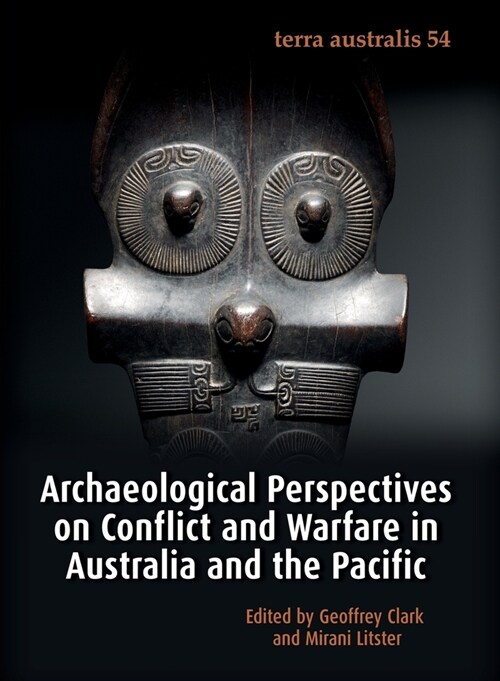 terra australis 54

Archaeological Perspectives on Conflict and Warfare in Australia and the Pacific

Edited by Geoffrey Clark and Mirani Litster